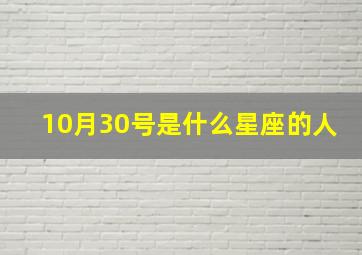 10月30号是什么星座的人